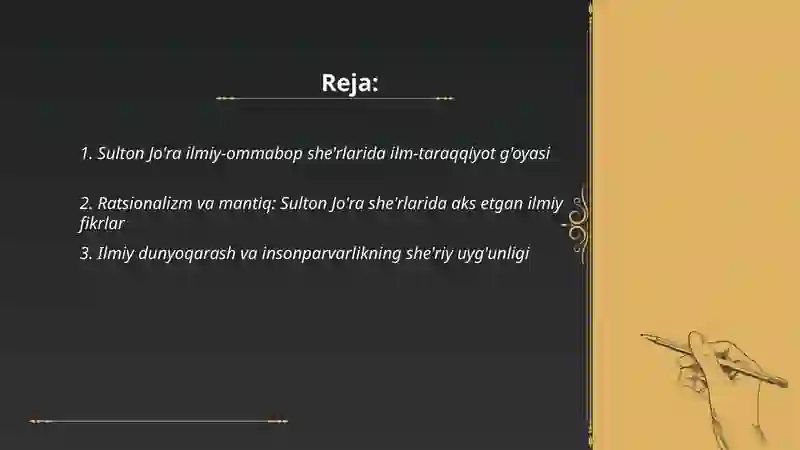 Reja:

1. Sulton Jo'ra ilmiy-ommabop she'rlarida ilm-taraqqiyot g'oyasi

2. Ratsionalizm va mantiq: Sulton Jo'ra she'rlarida aks etgan ilmiy fikrlar

3. Ilmiy dunyoqarash va insonparvarlikning she'riy uyg'unligi